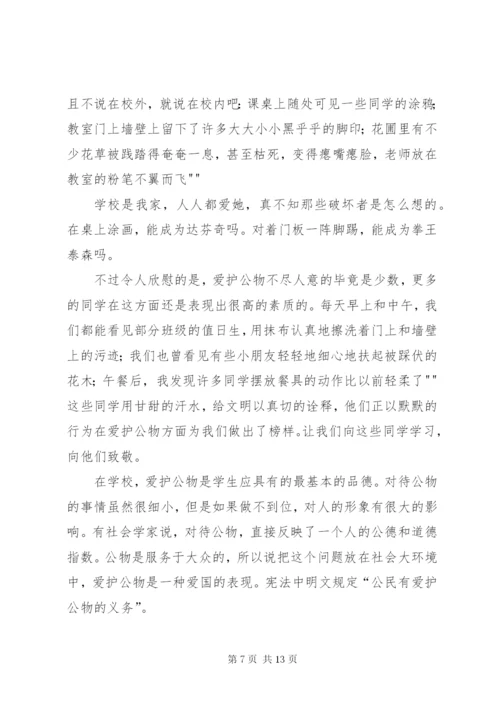 且不说在校外，就说在校内吧：课桌上随处可见一些同学的涂鸦；教室门上墙壁上留下了许多大大小小黑乎乎的脚印；花圃里有不少花草被践踏得奄奄一息，甚至枯死，变得瘪嘴瘪脸，老师放在教室的粉笔不翼而飞""

学校是我家，人人都爱她，真不知那些破坏者是怎么想的。在桌上涂画，能成为达芬奇吗。对着门板一阵脚踢，能成为拳王泰森吗。

不过令人欣慰的是，爱护公物不尽人意的毕竟是少数，更多的同学在这方面还是表现出很高的素质的。每天早上和中午，我们都能看见部分班级的值日生，用抹布认真地擦洗着门上和墙壁上的污迹；我们也曾看见有些小朋友轻轻地细心地扶起被踩伏的花木；午餐后，我发现许多同学摆放餐具的动作比以前轻柔了""这些同学用甘甜的汗水，给文明以真切的诠释，他们正以默默的行为在爱护公物方面为我们做出了榜样。让我们向这些同学学习，向他们致敬。

在学校，爱护公物是学生应具有的最基本的品德。对待公物的事情虽然很细小，但是如果做不到位，对人的形象有很大的影响。有社会学家说，对待公物，直接反映了一个人的公德和道德指数。公物是服务于大众的，所以说把这个问题放在社会大环境中，爱护公物是一种爱国的表现。宪法中明文规定“公民有爱护公物的义务”。

第 7 页 共 13 页